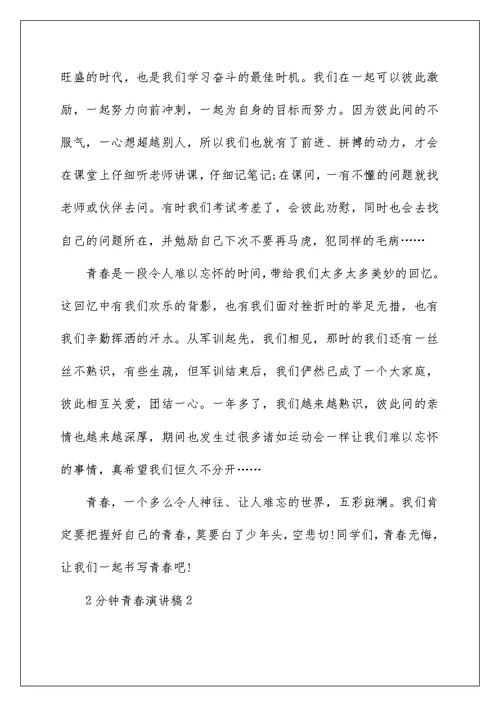 旺盛的时代，也是我们学习奋斗的最佳时机。我们在一起可以彼此激励，一起努力向前冲刺，一起为自身的目标而努力。因为彼此间的不服气，一心想超越别人，所以我们也就有了前进、拼搏的动力，才会在课堂上仔细听老师讲课，仔细记笔记;在课间，一有不懂的问题就找老师或伙伴去问。有时我们考试考差了，会彼此劝慰，同时也会去找自己的问题所在，并勉励自己下次不要再马虎，犯同样的毛病……

青春是一段令人难以忘怀的时间，带给我们太多太多美妙的回忆。这回忆中有我们欢乐的背影，也有我们面对挫折时的举足无措，也有我们辛勤挥洒的汗水。从军训起先，我们相见，那时的我们还有一丝丝不熟识，有些生疏，但军训结束后，我们俨然已成了一个大家庭，彼此相互关爱，团结一心。一年多了，我们越来越熟识，彼此间的亲情也越来越深厚，期间也发生过很多诸如运动会一样让我们难以忘怀的事情，真希望我们恒久不分开……

青春，一个多么令人神往、让人难忘的世界，五彩斑斓。我们肯定要把握好自己的青春，莫要白了少年头，空悲切!同学们，青春无悔，让我们一起书写青春吧!

2分钟青春演讲稿2